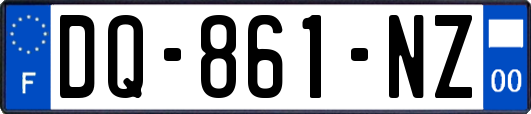 F

DQ-861-NZ

00